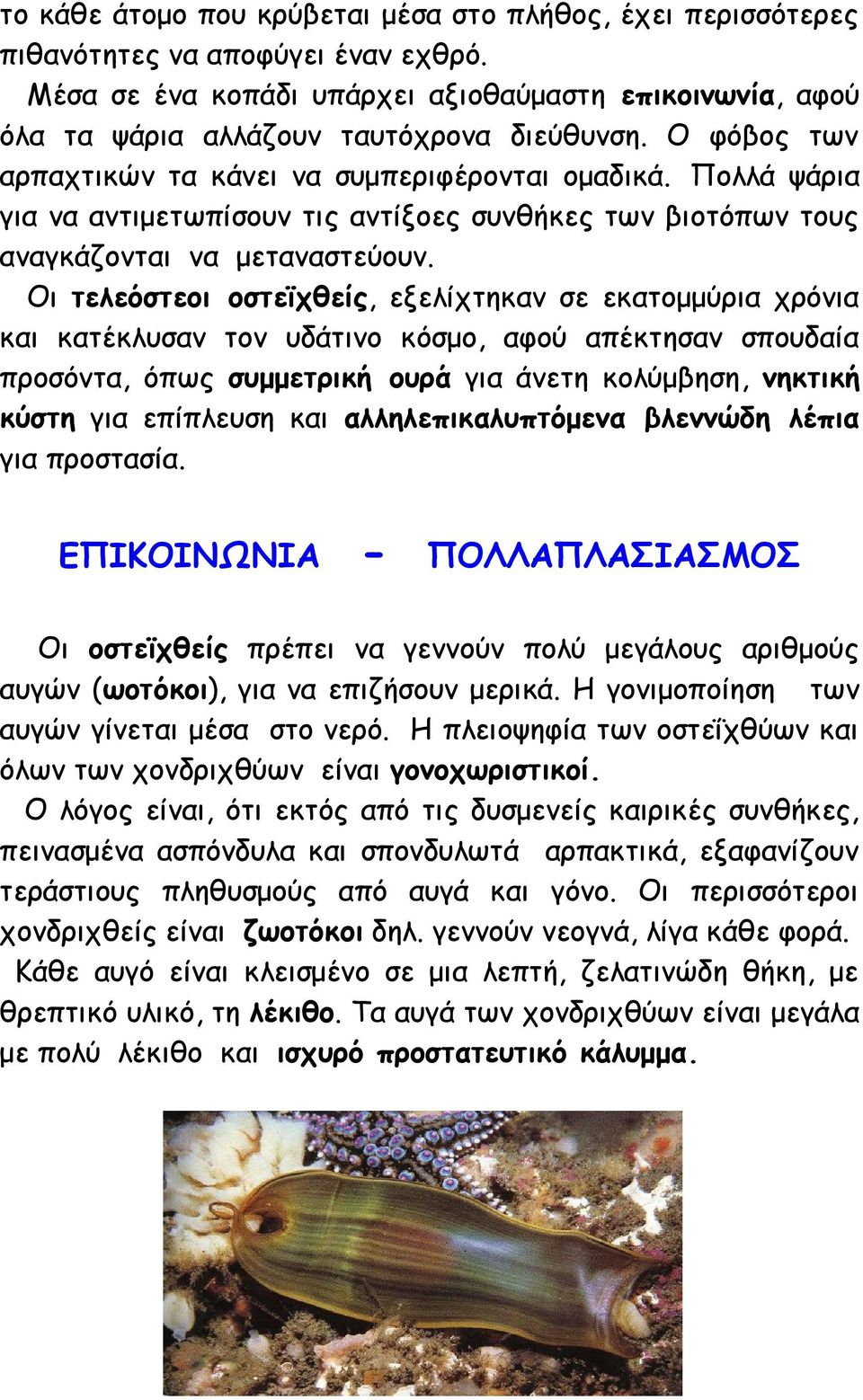 το κάθε άτομο που κρύβεται μέσα στο πλήθος, έχει περισσότερες πιθανότητες να αποφύγει έναν εχθρό.

Μέσα σε ένα κοπάδι υπάρχει αξιοθαύμαστη επικοινωνία, αφού όλα τα ψάρια αλλάζουν ταυτόχρονα διεύθυνση. Ο φόβος των αρπαχτικών τα κάνει να συμπεριφέρονται ομαδικά. Πολλά ψάρια για να αντιμετωπίσουν τις αντίξοες συνθήκες των βιοτόπων τους αναγκάζονται να μεταναστεύουν.

Οι τελεόστεοι οστεϊχθείς, εξελίχτηκαν σε εκατομμύρια χρόνια και κατέκλυσαν τον υδάτινο κόσμο, αφού απέκτησαν σπουδαία προσόντα, όπως συμμετρική ουρά για άνετη κολύμβηση, νηκτική κύστη για επίπλευση και αλληλεπικαλυπτόμενα βλεννώδη λέπια για προστασία.

ΕΠΙΚΟΙΝΩΝΙΑ - ΠΟΛΛΑΠΛΑΣΙΑΣΜΟΣ

Οι οστεϊχθείς πρέπει να γεννούν πολύ μεγάλους αριθμούς αυγών (ωοτόκοι), για να επιζήσουν μερικά. Η γονιμοποίηση των αυγών γίνεται μέσα στο νερό. Η πλειοψηφία των οστεϊχθύων και όλων των χονδριχθύων είναι γονοχωριστικοί.

Ο λόγος είναι, ότι εκτός από τις δυσμενείς καιρικές συνθήκες, πεινασμένα ασπόνδυλα και σπονδυλωτά αρπακτικά, εξαφανίζουν τεράστιους πληθυσμούς από αυγά και γόνο. Οι περισσότεροι χονδριχθείς είναι ζωοτόκοι δηλ. γεννούν νεογνά, λίγα κάθε φορά.

Κάθε αυγό είναι κλεισμένο σε μια λεπτή, ζελατινώδη θήκη, με θρεπτικό υλικό, τη λέκιθο. Τα αυγά των χονδριχθύων είναι μεγάλα με πολύ λέκιθο και ισχυρό προστατευτικό κάλυμμα.